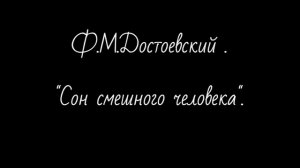 Ф.М.Достоевский .

"Сон смешного человека".